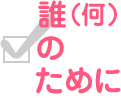 誰（何）
の
ために